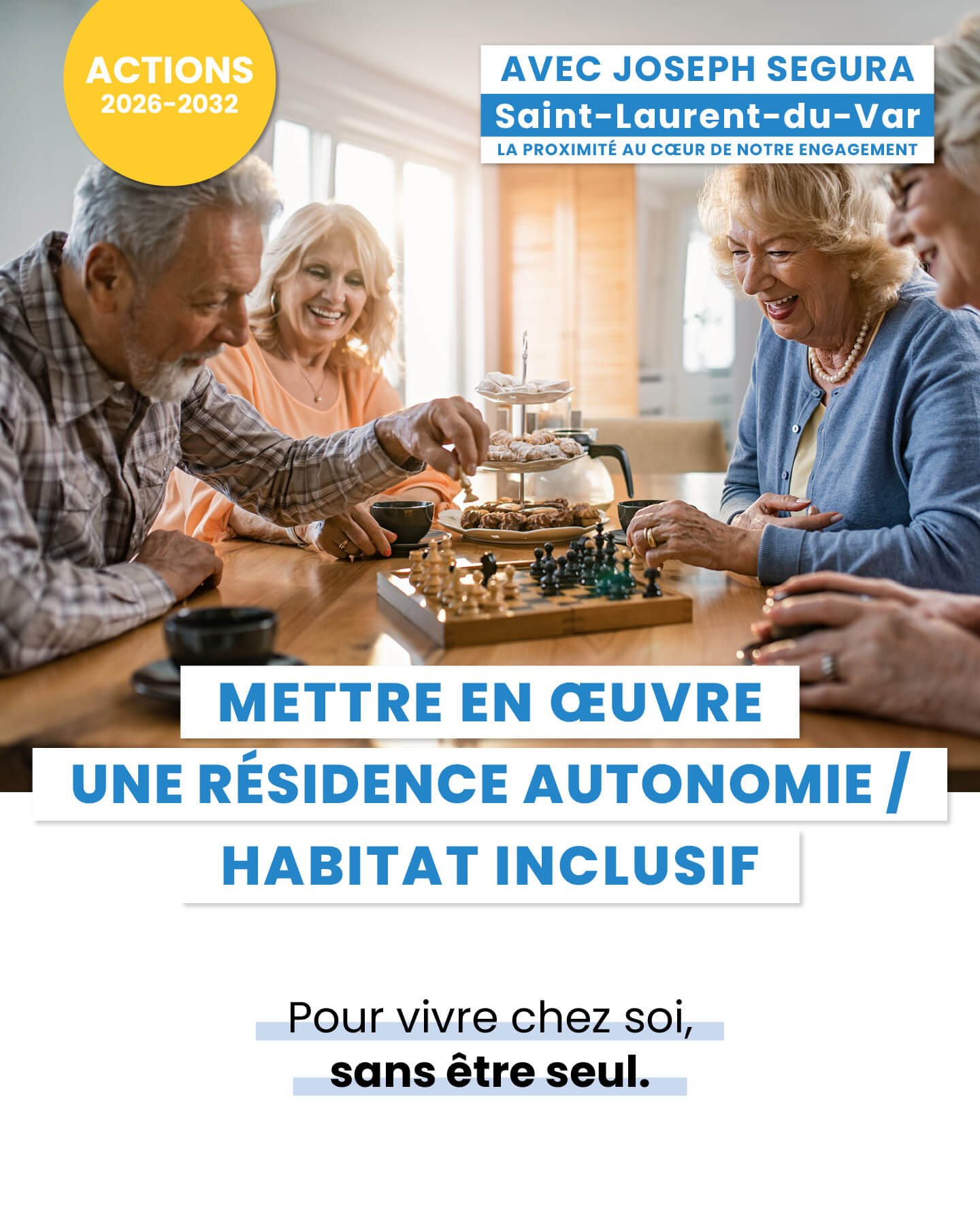 ACTIONS
2026-2032

AVEC JOSEPH SEGURA
Saint-Laurent-du-Var
LA PROXIMITÉ AU CŒUR DE NOTRE ENGAGEMENT

METTRE EN ŒUVRE
UNE RÉSIDENCE AUTONOMIE /
HABITAT INCLUSIF

Pour vivre chez soi,
sans être seul.